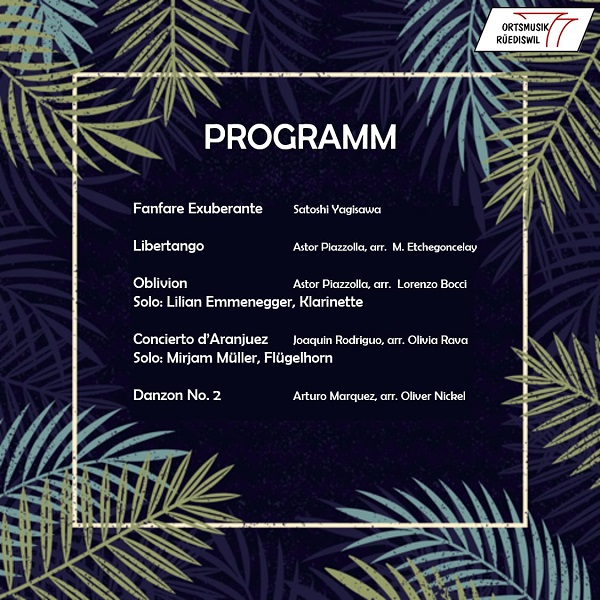 ORTSMUSIK RÜEDISWIL

PROGRAMM

Fanfare Exuberante Satoshi Yagisawa

Libertango Astor Piazzolla, arr. M. Etchegoncelay

Oblivion Astor Piazzolla, arr. Lorenzo Bocci
Solo: Lilian Emmenegger, Klarinette

Concierto d'Aranjuez Joaquin Rodriguo, arr. Olivia Rava
Solo: Mirjam Müller, Flügelhorn

Danzon No. 2 Arturo Marquez, arr. Oliver Nickel